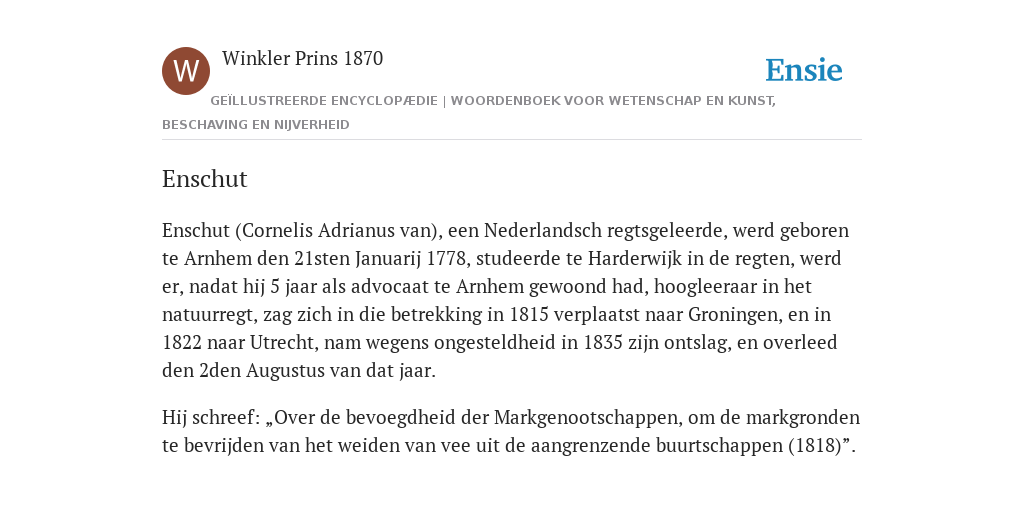 W

Winkler Prins 1870

Ensie

GEÏLLUSTREERDE ENCYCLOPÆDIE | WOORDENBOEK VOOR WETENSCHAP EN KUNST, BESCHAVING EN NIJVERHEID

Enschut

Enschut (Cornelis Adrianus van), een Nederlandsch regtsgeleerde, werd geboren te Arnhem den 21sten Januarij 1778, studeerde te Harderwijk in de regten, werd er, nadat hij 5 jaar als advocaat te Arnhem gewoond had, hoogleeraar in het natuurregt, zag zich in die betrekking in 1815 verplaatst naar Groningen, en in 1822 naar Utrecht, nam wegens ongesteldheid in 1835 zijn ontslag, en overleed den 2den Augustus van dat jaar.

Hij schreef: „Over de bevoegdheid der Markgenootschappen, om de markgronden te bevrijden van het weiden van vee uit de aangrenzende buurtschappen (1818)”.